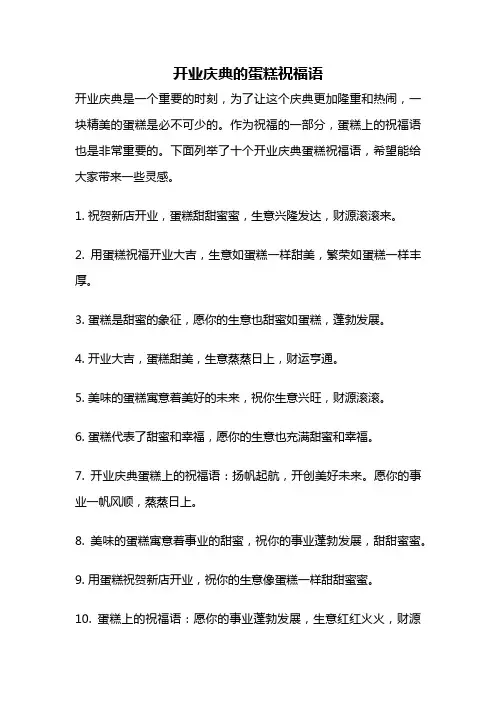 开业庆典的蛋糕祝福语

开业庆典是一个重要的时刻，为了让这个庆典更加隆重和热闹，一块精美的蛋糕是必不可少的。作为祝福的一部分，蛋糕上的祝福语也是非常重要的。下面列举了十个开业庆典蛋糕祝福语，希望能给大家带来一些灵感。

1. 祝贺新店开业，蛋糕甜甜蜜蜜，生意兴隆发达，财源滚滚来。

2. 用蛋糕祝福开业大吉，生意如蛋糕一样甜美，繁荣如蛋糕一样丰厚。

3. 蛋糕是甜蜜的象征，愿你的生意也甜蜜如蛋糕，蓬勃发展。

4. 开业大吉，蛋糕甜美，生意蒸蒸日上，财运亨通。

5. 美味的蛋糕寓意着美好的未来，祝你生意兴旺，财源滚滚。

6. 蛋糕代表了甜蜜和幸福，愿你的生意也充满甜蜜和幸福。

7. 开业庆典蛋糕上的祝福语：扬帆起航，开创美好未来。愿你的事业一帆风顺，蒸蒸日上。

8. 美味的蛋糕寓意着事业的甜蜜，祝你的事业蓬勃发展，甜甜蜜蜜。

9. 用蛋糕祝贺新店开业，祝你的生意像蛋糕一样甜甜蜜蜜。

10. 蛋糕上的祝福语：愿你的事业蓬勃发展，生意红红火火，财源